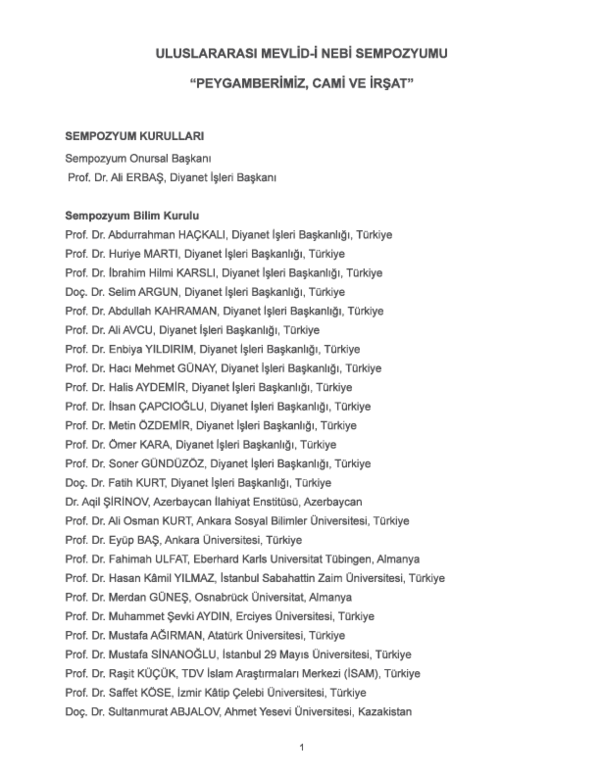 ULUSLARARASI MEVLİD-İ NEBİ SEMPOZYUMU

"PEYGAMBERİMİZ, CAMİ VE İRŞAT"

SEMPOZYUM KURULLARI

Sempozyum Onursal Başkanı
Prof. Dr. Ali ERBAŞ, Diyanet İşleri Başkanı

Sempozyum Bilim Kurulu
Prof. Dr. Abdurrahman HAÇKALI, Diyanet İşleri Başkanlığı, Türkiye
Prof. Dr. Huriye MARTI, Diyanet İşleri Başkanlığı, Türkiye
Prof. Dr. İbrahim Hilmi KARSLI, Diyanet İşleri Başkanlığı, Türkiye
Doç. Dr. Selim ARGUN, Diyanet İşleri Başkanlığı, Türkiye
Prof. Dr. Abdullah KAHRAMAN, Diyanet İşleri Başkanlığı, Türkiye
Prof. Dr. Ali AVCU, Diyanet İşleri Başkanlığı, Türkiye
Prof. Dr. Enbiya YILDIRIM, Diyanet İşleri Başkanlığı, Türkiye
Prof. Dr. Hacı Mehmet GÜNAY, Diyanet İşleri Başkanlığı, Türkiye
Prof. Dr. Halis AYDEMİR, Diyanet İşleri Başkanlığı, Türkiye
Prof. Dr. İhsan ÇAPCIOĞLU, Diyanet İşleri Başkanlığı, Türkiye
Prof. Dr. Metin ÖZDEMİR, Diyanet İşleri Başkanlığı, Türkiye
Prof. Dr. Ömer KARA, Diyanet İşleri Başkanlığı, Türkiye
Prof. Dr. Soner GÜNDÜZÖZ, Diyanet İşleri Başkanlığı, Türkiye
Doç. Dr. Fatih KURT, Diyanet İşleri Başkanlığı, Türkiye
Dr. Aqil ŞİRİNOV, Azerbaycan İlahiyat Enstitüsü, Azerbaycan
Prof. Dr. Ali Osman KURT, Ankara Sosyal Bilimler Üniversitesi, Türkiye
Prof. Dr. Eyüp BAŞ, Ankara Üniversitesi, Türkiye
Prof. Dr. Fahimah ULFAT, Eberhard Karls Universitat Tübingen, Almanya
Prof. Dr. Hasan Kâmil YILMAZ, İstanbul Sabahattin Zaim Üniversitesi, Türkiye
Prof. Dr. Merdan GÜNEŞ, Osnabrück Üniversitat, Almanya
Prof. Dr. Muhammet Şevki AYDIN, Erciyes Üniversitesi, Türkiye
Prof. Dr. Mustafa AĞIRMAN, Atatürk Üniversitesi, Türkiye
Prof. Dr. Mustafa SİNANOĞLU, İstanbul 29 Mayıs Üniversitesi, Türkiye
Prof. Dr. Raşit KÜÇÜK, TDV İslam Araştırmaları Merkezi (İSAM), Türkiye
Prof. Dr. Saffet KÖSE, İzmir Kâtip Çelebi Üniversitesi, Türkiye
Doç. Dr. Sultanmurat ABJALOV, Ahmet Yesevi Üniversitesi, Kazakistan

1